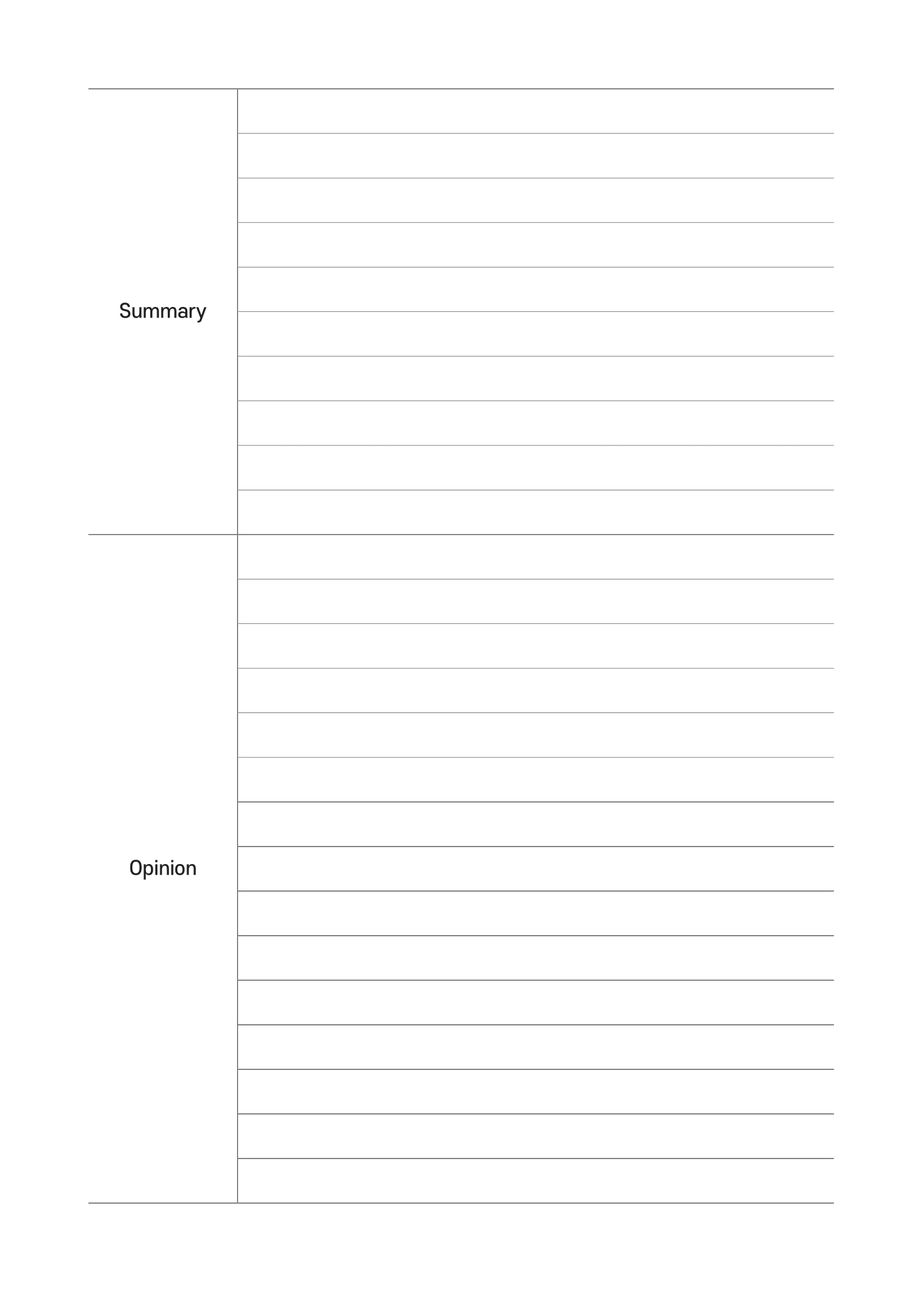 Summary

Opinion